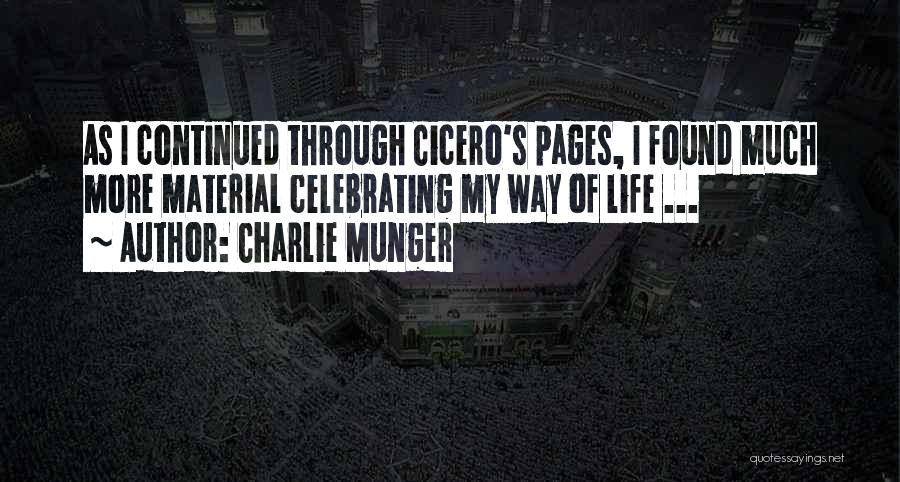 AS I CONTINUED THROUGH CICERO'S PAGES, I FOUND MUCH MORE MATERIAL CELEBRATING MY WAY OF LIFE ...

~ AUTHOR: CHARLIE MUNGER

quotessayings.net